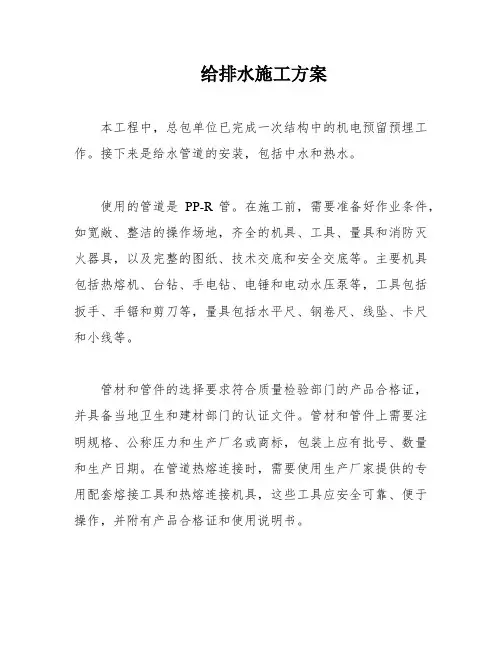 给排水施工方案

本工程中，总包单位已完成一次结构中的机电预留预埋工作。接下来是给水管道的安装，包括中水和热水。

使用的管道是 PP-R 管。在施工前，需要准备好作业条件，如宽敞、整洁的操作场地，齐全的机具、工具、量具和消防灭火器具，以及完整的图纸、技术交底和安全交底等。主要机具包括热熔机、台钻、手电钻、电锤和电动水压泵等，工具包括扳手、手锯和剪刀等，量具包括水平尺、钢卷尺、线坠、卡尺和小线等。

管材和管件的选择要求符合质量检验部门的产品合格证，并具备当地卫生和建材部门的认证文件。管材和管件上需要注明规格、公称压力和生产厂名或商标，包装上应有批号、数量和生产日期。在管道热熔连接时，需要使用生产厂家提供的专用配套熔接工具和热熔连接机具，这些工具应安全可靠、便于操作，并附有产品合格证和使用说明书。